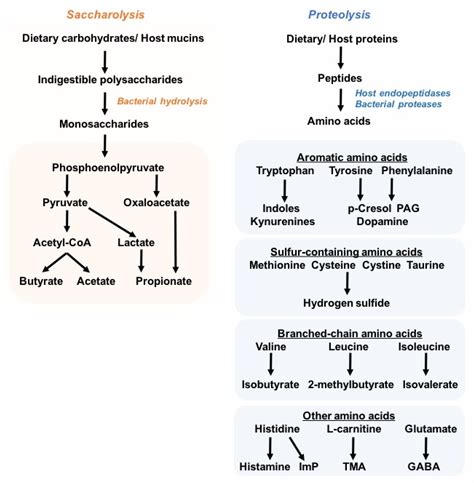 Saccharolysis

Dietary carbohydrates/ Host mucins

Indigestible polysaccharides

Bacterial hydrolysis

Monosaccharides

Phosphoenolpyruvate

Pyruvate

Oxaloacetate

Acetyl-CoA

Lactate

Butyrate

Acetate

Propionate

Proteolysis

Dietary/ Host proteins

Peptides

Host endopeptidases
Bacterial proteases

Amino acids

Aromatic amino acids

Tryptophan

Tyrosine

Phenylalanine

Indoles
Kynurenines

p-Cresol

PAG

Dopamine

Sulfur-containing amino acids

Methionine

Cysteine

Cystine

Taurine

Hydrogen sulfide

Branched-chain amino acids

Valine

Leucine

Isoleucine

Isobutyrate

2-methylbutyrate

Isovalerate

Other amino acids

Histidine

L-carnitine

Glutamate

Histamine

ImP

TMA

GABA